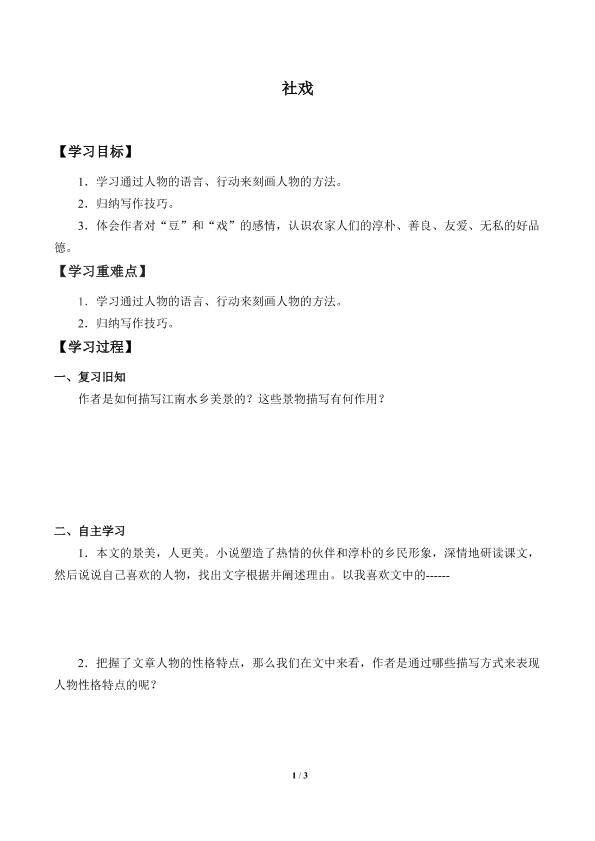 社戏

【学习目标】

1．学习通过人物的语言、行动来刻画人物的方法。

2．归纳写作技巧。

3．体会作者对“豆”和“戏”的感情，认识农家人们的淳朴、善良、友爱、无私的好品德。

【学习重难点】

1．学习通过人物的语言、行动来刻画人物的方法。

2．归纳写作技巧。

【学习过程】

一、复习旧知

作者是如何描写江南水乡美景的？这些景物描写有何作用？

二、自主学习

1．本文的景美，人更美。小说塑造了热情的伙伴和淳朴的乡民形象，深情地研读课文，然后说说自己喜欢的人物，找出文字根据并阐述理由。以我喜欢文中的------

2．把握了文章人物的性格特点，那么我们在文中来看，作者是通过哪些描写方式来表现人物性格特点的呢？

1 / 3